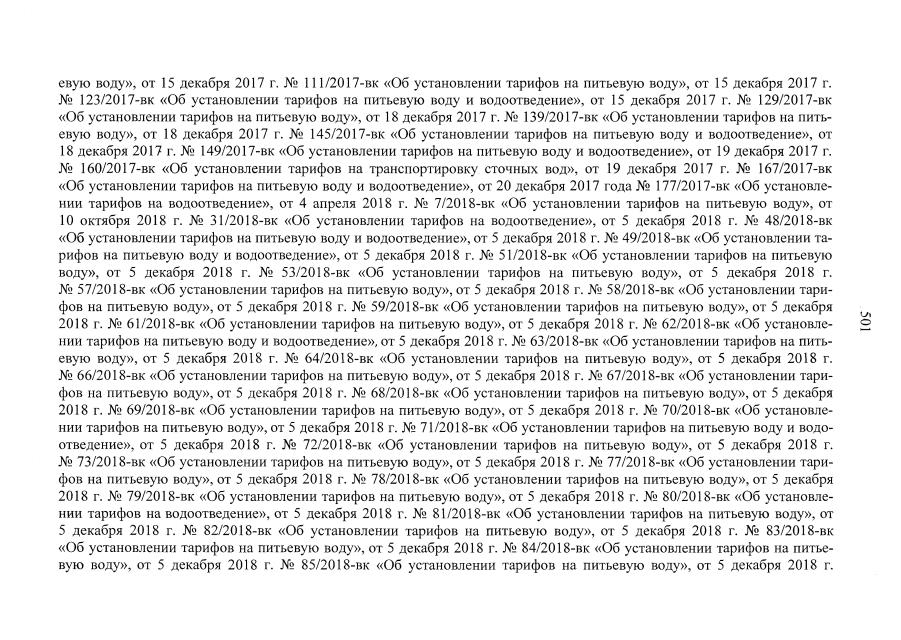 евую воду», от 15 декабря 2017 г. № 111/2017-вк «Об установлении тарифов на питьевую воду», от 15 декабря 2017 г. № 123/2017-вк «Об установлении тарифов на питьевую воду и водоотведение», от 15 декабря 2017 г. № 129/2017-вк «Об установлении тарифов на питьевую воду», от 18 декабря 2017 г. № 139/2017-вк «Об установлении тарифов на питьевую воду», от 18 декабря 2017 г. № 145/2017-вк «Об установлении тарифов на питьевую воду и водоотведение», от 18 декабря 2017 г. № 149/2017-вк «Об установлении тарифов на питьевую воду и водоотведение», от 19 декабря 2017 г. № 160/2017-вк «Об установлении тарифов на транспортировку сточных вод», от 19 декабря 2017 г. № 167/2017-вк «Об установлении тарифов на питьевую воду и водоотведение», от 20 декабря 2017 года № 177/2017-вк «Об установлении тарифов на водоотведение», от 4 апреля 2018 г. № 7/2018-вк «Об установлении тарифов на питьевую воду», от 10 октября 2018 г. № 31/2018-вк «Об установлении тарифов на водоотведение», от 5 декабря 2018 г. № 48/2018-вк «Об установлении тарифов на питьевую воду и водоотведение», от 5 декабря 2018 г. № 49/2018-вк «Об установлении тарифов на питьевую воду и водоотведение», от 5 декабря 2018 г. № 51/2018-вк «Об установлении тарифов на питьевую воду», от 5 декабря 2018 г. № 53/2018-вк «Об установлении тарифов на питьевую воду», от 5 декабря 2018 г. № 57/2018-вк «Об установлении тарифов на питьевую воду», от 5 декабря 2018 г. № 58/2018-вк «Об установлении тарифов на питьевую воду», от 5 декабря 2018 г. № 59/2018-вк «Об установлении тарифов на питьевую воду», от 5 декабря 2018 г. № 61/2018-вк «Об установлении тарифов на питьевую воду», от 5 декабря 2018 г. № 62/2018-вк «Об установлении тарифов на питьевую воду и водоотведение», от 5 декабря 2018 г. № 63/2018-вк «Об установлении тарифов на питьевую воду», от 5 декабря 2018 г. № 64/2018-вк «Об установлении тарифов на питьевую воду», от 5 декабря 2018 г. № 66/2018-вк «Об установлении тарифов на питьевую воду», от 5 декабря 2018 г. № 67/2018-вк «Об установлении тарифов на питьевую воду», от 5 декабря 2018 г. № 68/2018-вк «Об установлении тарифов на питьевую воду», от 5 декабря 2018 г. № 69/2018-вк «Об установлении тарифов на питьевую воду», от 5 декабря 2018 г. № 70/2018-вк «Об установлении тарифов на питьевую воду», от 5 декабря 2018 г. № 71/2018-вк «Об установлении тарифов на питьевую воду и водоотведение», от 5 декабря 2018 г. № 72/2018-вк «Об установлении тарифов на питьевую воду», от 5 декабря 2018 г. № 73/2018-вк «Об установлении тарифов на питьевую воду», от 5 декабря 2018 г. № 77/2018-вк «Об установлении тарифов на питьевую воду», от 5 декабря 2018 г. № 78/2018-вк «Об установлении тарифов на питьевую воду», от 5 декабря 2018 г. № 79/2018-вк «Об установлении тарифов на питьевую воду», от 5 декабря 2018 г. № 80/2018-вк «Об установлении тарифов на водоотведение», от 5 декабря 2018 г. № 81/2018-вк «Об установлении тарифов на питьевую воду», от 5 декабря 2018 г. № 82/2018-вк «Об установлении тарифов на питьевую воду», от 5 декабря 2018 г. № 83/2018-вк «Об установлении тарифов на питьевую воду», от 5 декабря 2018 г. № 84/2018-вк «Об установлении тарифов на питьевую воду», от 5 декабря 2018 г. № 85/2018-вк «Об установлении тарифов на питьевую воду», от 5 декабря 2018 г.

501